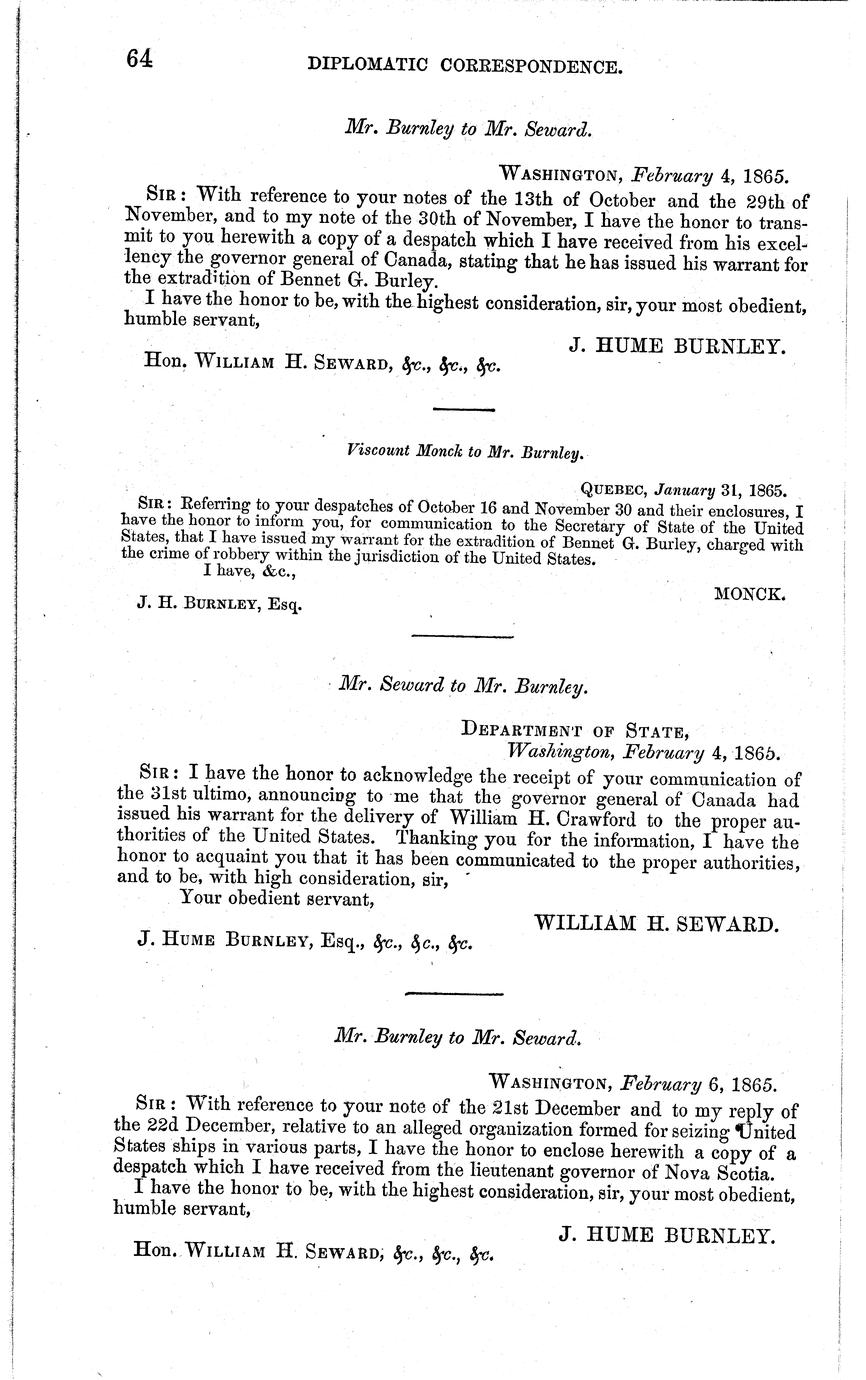 64 DIPLOMATIC CORRESPONDENCE.

Mr. Burnley to Mr. Seward.

WASHINGTON, February 4, 1865.

SIR: With reference to your notes of the 13th of October and the 29th of November, and to my note of the 30th of November, I have the honor to transmit to you herewith a copy of a despatch which I have received from his excellency the governor general of Canada, stating that he has issued his warrant for the extradition of Bennet G. Burley.

I have the honor to be, with the highest consideration, sir, your most obedient, humble servant,

J. HUME BURNLEY.

Hon. WILLIAM H. SEWARD, &c., &c., &c.

Viscount Monck to Mr. Burnley.

QUEBEC, January 31, 1865.

SIR: Referring to your despatches of October 16 and November 30 and their enclosures, I have the honor to inform you, for communication to the Secretary of State of the United States, that I have issued my warrant for the extradition of Bennet G. Burley, charged with the crime of robbery within the jurisdiction of the United States.

I have, &c.,

MONCK.

J. H. BURNLEY, Esq.

Mr. Seward to Mr. Burnley.

DEPARTMENT OF STATE,
Washington, February 4, 1865.

SIR: I have the honor to acknowledge the receipt of your communication of the 31st ultimo, announcing to me that the governor general of Canada had issued his warrant for the delivery of William H. Crawford to the proper authorities of the United States. Thanking you for the information, I have the honor to acquaint you that it has been communicated to the proper authorities, and to be, with high consideration, sir,

Your obedient servant,

WILLIAM H. SEWARD.

J. HUME BURNLEY, Esq., &c., &c., &c.

Mr. Burnley to Mr. Seward.

WASHINGTON, February 6, 1865.

SIR: With reference to your note of the 21st December and to my reply of the 22d December, relative to an alleged organization formed for seizing United States ships in various parts, I have the honor to enclose herewith a copy of a despatch which I have received from the lieutenant governor of Nova Scotia.

I have the honor to be, with the highest consideration, sir, your most obedient, humble servant,

J. HUME BURNLEY.

Hon. WILLIAM H. SEWARD, &c., &c., &c.